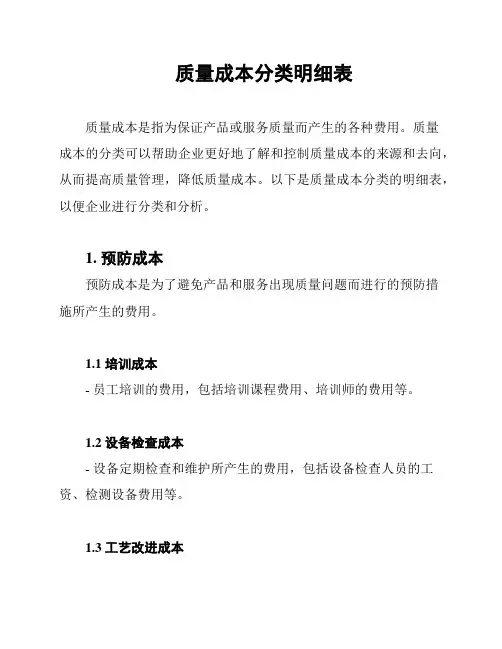 质量成本分类明细表

质量成本是指为保证产品或服务质量而产生的各种费用。质量成本的分类可以帮助企业更好地了解和控制质量成本的来源和去向，从而提高质量管理，降低质量成本。以下是质量成本分类的明细表，以便企业进行分类和分析。

1. 预防成本

预防成本是为了避免产品和服务出现质量问题而进行的预防措施所产生的费用。

1.1 培训成本

- 员工培训的费用，包括培训课程费用、培训师的费用等。

1.2 设备检查成本

- 设备定期检查和维护所产生的费用，包括设备检查人员的工资、检测设备费用等。

1.3 工艺改进成本